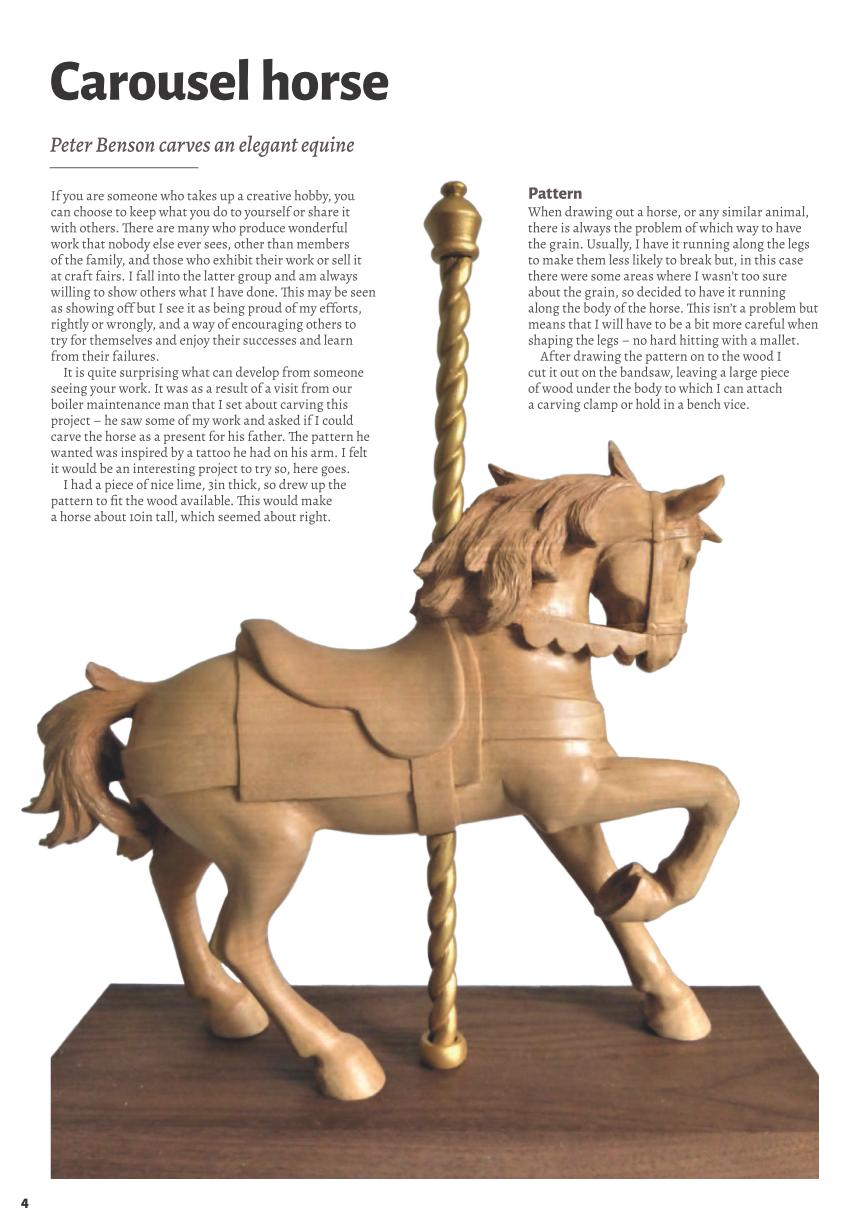 Carousel horse

Peter Benson carves an elegant equine

If you are someone who takes up a creative hobby, you can choose to keep what you do to yourself or share it with others. There are many who produce wonderful work that nobody else ever sees, other than members of the family, and those who exhibit their work or sell it at craft fairs. I fall into the latter group and am always willing to show others what I have done. This may be seen as showing off but I see it as being proud of my efforts, rightly or wrongly, and a way of encouraging others to try for themselves and enjoy their successes and learn from their failures.

It is quite surprising what can develop from someone seeing your work. It was as a result of a visit from our boiler maintenance man that I set about carving this project – he saw some of my work and asked if I could carve the horse as a present for his father. The pattern he wanted was inspired by a tattoo he had on his arm. I felt it would be an interesting project to try so, here goes.

I had a piece of nice lime, 3in thick, so drew up the pattern to fit the wood available. This would make a horse about 10in tall, which seemed about right.

Pattern
When drawing out a horse, or any similar animal, there is always the problem of which way to have the grain. Usually, I have it running along the legs to make them less likely to break but, in this case there were some areas where I wasn't too sure about the grain, so decided to have it running along the body of the horse. This isn't a problem but means that I will have to be a bit more careful when shaping the legs – no hard hitting with a mallet.

After drawing the pattern on to the wood I cut it out on the bandsaw, leaving a large piece of wood under the body to which I can attach a carving clamp or hold in a bench vice.

4